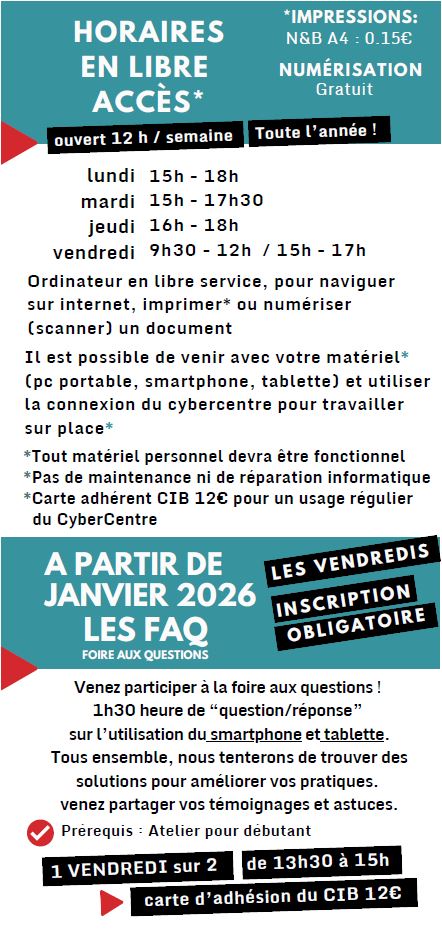 HORAIRES EN LIBRE ACCÈS*

*IMPRESSIONS:
N&B A4 : 0.15€

NUMÉRISATION
Gratuit

ouvert 12 h / semaine

Toute l'année !

lundi 15h - 18h
mardi 15h - 17h30
jeudi 16h - 18h
vendredi 9h30 - 12h / 15h - 17h

Ordinateur en libre service, pour naviguer sur internet, imprimer* ou numériser (scanner) un document

Il est possible de venir avec votre matériel* (pc portable, smartphone, tablette) et utiliser la connexion du cybercentre pour travailler sur place*

*Tout matériel personnel devra être fonctionnel
*Pas de maintenance ni de réparation informatique
*Carte adhérent CIB 12€ pour un usage régulier du CyberCentre

A PARTIR DE JANVIER 2026 LES FAQ
FOIRE AUX QUESTIONS

LES VENDREDIS
INSCRIPTION OBLIGATOIRE

Venez participer à la foire aux questions !
1h30 heure de "question/réponse"
sur l'utilisation du smartphone et tablette.
Tous ensemble, nous tenterons de trouver des solutions pour améliorer vos pratiques.
venez partager vos témoignages et astuces.

Prérequis : Atelier pour débutant

1 VENDREDI sur 2

de 13h30 à 15h

carte d'adhésion du CIB 12€